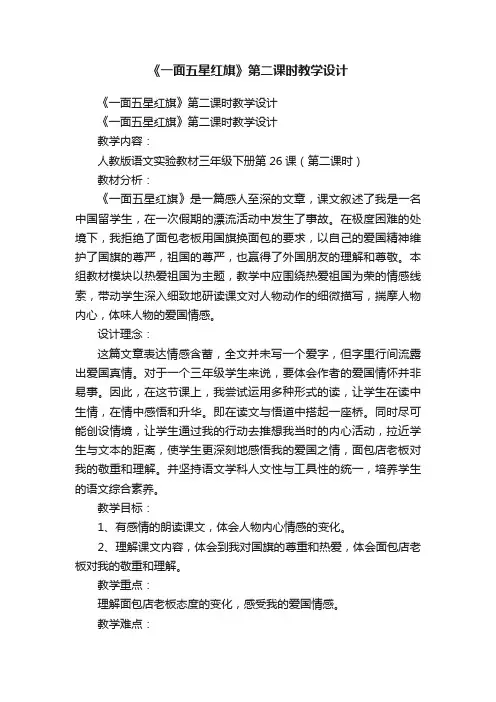 《一面五星红旗》第二课时教学设计

《一面五星红旗》第二课时教学设计

《一面五星红旗》第二课时教学设计

教学内容：

人教版语文实验教材三年级下册第 26 课（第二课时）

教材分析：

《一面五星红旗》是一篇感人至深的文章，课文叙述了我是一名中国留学生，在一次假期的漂流活动中发生了事故。在极度困难的处境下，我拒绝了面包老板用国旗换面包的要求，以自己的爱国精神维护了国旗的尊严，祖国的尊严，也赢得了外国朋友的理解和尊敬。本组教材模块以热爱祖国为主题，教学中应围绕热爱祖国为荣的情感线索，带动学生深入细致地研读课文对人物动作的细微描写，揣摩人物内心，体味人物的爱国情感。

设计理念：

这篇文章表达情感含蓄，全文并未写一个爱字，但字里行间流露出爱国真情。对于一个三年级学生来说，要体会作者的爱国情怀并非易事。因此，在这节课上，我尝试运用多种形式的读，让学生在读中生情，在情中感悟和升华。即在读文与悟道中搭起一座桥。同时尽可能创设情境，让学生通过我的行动去推想我当时的内心活动，拉近学生与文本的距离，使学生更深刻地感悟我的爱国之情，面包店老板对我的敬重和理解。并坚持语文学科人文性与工具性的统一，培养学生的语文综合素养。

教学目标：

1、有感情的朗读课文，体会人物内心情感的变化。

2、理解课文内容，体会到我对国旗的尊重和热爱，体会面包店老板对我的敬重和理解。

教学重点：

理解面包店老板态度的变化，感受我的爱国情感。

教学难点：